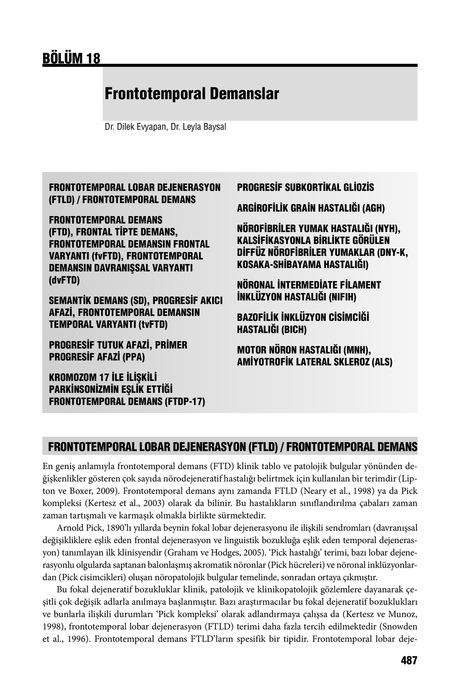 BÖLÜM 18

Frontotemporal Demanslar

Dr. Dilek Evyapan, Dr. Leyla Baysal

FRONTOTEMPORAL LOBAR DEJENERASYON (FTLD) / FRONTOTEMPORAL DEMANS

FRONTOTEMPORAL DEMANS (FTD), FRONTAL TİPTE DEMANS, FRONTOTEMPORAL DEMANSIN FRONTAL VARYANTI (fvFTD), FRONTOTEMPORAL DEMANSIN DAVRANIŞSAL VARYANTI (dvFTD)

SEMANTİK DEMANS (SD), PROGRESİF AKICI AFAZİ, FRONTOTEMPORAL DEMANSIN TEMPORAL VARYANTI (tvFTD)

PROGRESİF TUTUK AFAZİ, PRİMER PROGRESİF AFAZİ (PPA)

KROMOZOM 17 İLE İLİŞKİLİ PARKİNSONİZMİN EŞLİK ETTİĞİ FRONTOTEMPORAL DEMANS (FTDP-17)

PROGRESİF SUBKORTİKAL GLİOZİS

ARGİROFİLİK GRAİN HASTALIĞI (AGH)

NÖROFİBRİLER YUMAK HASTALIĞI (NYH), KALSİFİKASYONLA BİRLİKTE GÖRÜLEN DİFFÜZ NÖROFİBRİLER YUMAKLAR (DNY-K, KOSAKA-SHİBAYAMA HASTALIĞI)

NÖRONAL İNTERMEDİATE FİLAMENT İNKLÜZYON HASTALIĞI (NIFIH)

BAZOFİLİK İNKLÜZYON CİSİMCİĞİ HASTALIĞI (BICH)

MOTOR NÖRON HASTALIĞI (MNH), AMİYOTROFİK LATERAL SKLEROZ (ALS)

FRONTOTEMPORAL LOBAR DEJENERASYON (FTLD) / FRONTOTEMPORAL DEMANS

En geniş anlamıyla frontotemporal demans (FTD) klinik tablo ve patolojik bulgular yönünden değişkenlikler gösteren çok sayıda nörodejeneratif hastalığı belirtmek için kullanılan bir terimdir (Lipton ve Boxer, 2009). Frontotemporal demans aynı zamanda FTLD (Neary et al., 1998) ya da Pick kompleksi (Kertesz et al., 2003) olarak da bilinir. Bu hastalıkların sınıflandırılma çabaları zaman zaman tartışmalı ve karmaşık olmakla birlikte sürmektedir.

Arnold Pick, 1890'lı yıllarda beynin fokal lobar dejenerasyonu ile ilişkili sendromları (davranışsal değişikliklere eşlik eden frontal dejenerasyon ve linguistik bozukluğa eşlik eden temporal dejenerasyon) tanımlayan ilk klinisyendir (Graham ve Hodges, 2005). 'Pick hastalığı' terimi, bazı lobar dejenerasyonlu olgularda saptanan balonlaşmış akromatik nöronlar (Pick hücreleri) ve nöronal inklüzyonlardan (Pick cisimcikleri) oluşan nöropatolojik bulgular temelinde, sonradan ortaya çıkmıştır.

Bu fokal dejeneratif bozukluklar klinik, patolojik ve klinikopatolojik gözlemlere dayanarak çeşitli çok değişik adlarla anılmaya başlanmıştır. Bazı araştırmacılar bu fokal dejeneratif bozuklukları ve bunlarla ilişkili durumları 'Pick kompleksi' olarak adlandırmaya çalışsa da (Kertesz ve Munoz, 1998), frontotemporal lobar dejenerasyon (FTLD) terimi daha fazla tercih edilmektedir (Snowden et al., 1996). Frontotemporal demans FTLD'ların spesifik bir tipidir. Frontotemporal lobar deje-

487